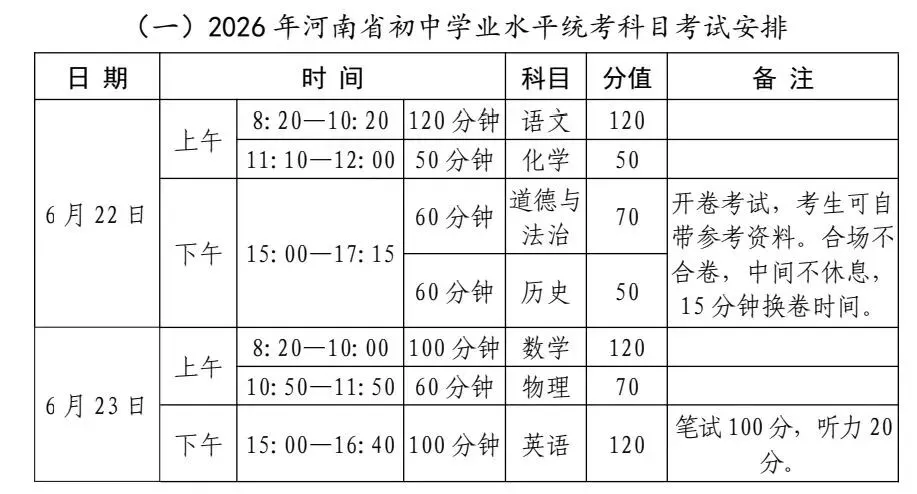 （一）2026 年河南省初中学业水平统考科目考试安排

| 日 期 | 时 间 | | | 科目 | 分值 | 备 注 |
|---|---|---|---|---|---|---|
| 6 月 22 日 | 上午 | 8: 20—10: 20 | 120 分钟 | 语文 | 120 | |
| | | 11: 10—12: 00 | 50 分钟 | 化学 | 50 | |
| | 下午 | 15: 00—17: 15 | 60 分钟 | 道德与法治 | 70 | 开卷考试，考生可自带参考资料。合场不合卷，中间不休息，15 分钟换卷时间。 |
| | | | 60 分钟 | 历史 | 50 | |
| 6 月 23 日 | 上午 | 8: 20—10: 00 | 100 分钟 | 数学 | 120 | |
| | | 10: 50—11: 50 | 60 分钟 | 物理 | 70 | |
| | 下午 | 15: 00—16: 40 | 100 分钟 | 英语 | 120 | 笔试 100 分，听力 20 分。 |